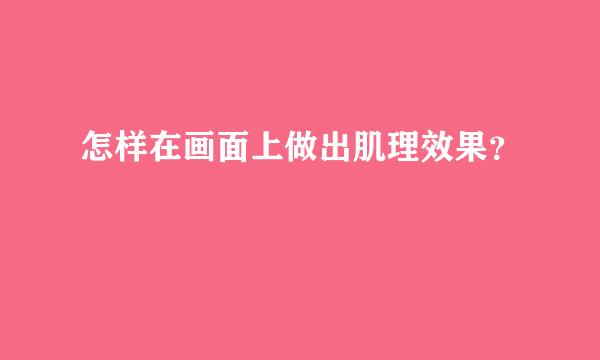 怎样在画面上做出肌理效果？